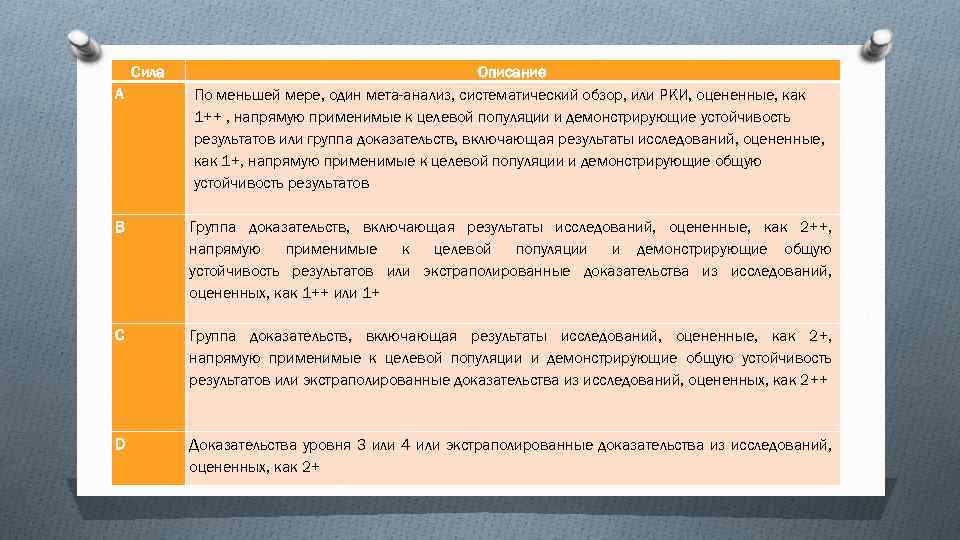 | Сила | Описание |
|---|---|
| A | По меньшей мере, один мета-анализ, систематический обзор, или РКИ, оцененные, как 1++ , напрямую применимые к целевой популяции и демонстрирующие устойчивость результатов или группа доказательств, включающая результаты исследований, оцененные, как 1+, напрямую применимые к целевой популяции и демонстрирующие общую устойчивость результатов |
| B | Группа доказательств, включающая результаты исследований, оцененные, как 2++, напрямую применимые к целевой популяции и демонстрирующие общую устойчивость результатов или экстраполированные доказательства из исследований, оцененных, как 1++ или 1+ |
| C | Группа доказательств, включающая результаты исследований, оцененные, как 2+, напрямую применимые к целевой популяции и демонстрирующие общую устойчивость результатов или экстраполированные доказательства из исследований, оцененных, как 2++ |
| D | Доказательства уровня 3 или 4 или экстраполированные доказательства из исследований, оцененных, как 2+ |